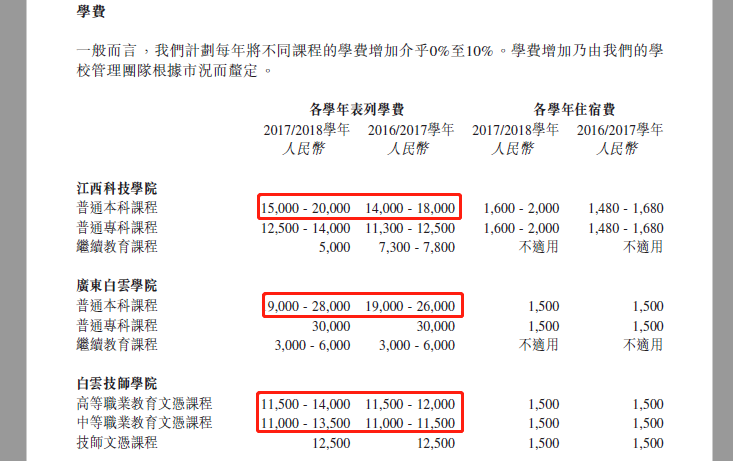 學費

一般而言，我們計劃每年將不同課程的學費增加介乎0%至10%。學費增加乃由我們的學校管理團隊根據市況而釐定。

| | 各學年表列學費 | | 各學年住宿費 | |
|---|---|---|---|---|
| | 2017/2018學年 人民幣 | 2016/2017學年 人民幣 | 2017/2018學年 人民幣 | 2016/2017學年 人民幣 |
| 江西科技學院 | | | | |
| 普通本科課程 | 15,000 - 20,000 | 14,000 - 18,000 | 1,600 - 2,000 | 1,480 - 1,680 |
| 普通專科課程 | 12,500 - 14,000 | 11,300 - 12,500 | 1,600 - 2,000 | 1,480 - 1,680 |
| 繼續教育課程 | 5,000 | 7,300 - 7,800 | 不適用 | 不適用 |
| 廣東白雲學院 | | | | |
| 普通本科課程 | 9,000 - 28,000 | 19,000 - 26,000 | 1,500 | 1,500 |
| 普通專科課程 | 30,000 | 30,000 | 1,500 | 1,500 |
| 繼續教育課程 | 3,000 - 6,000 | 3,000 - 6,000 | 不適用 | 不適用 |
| 白雲技師學院 | | | | |
| 高等職業教育文憑課程 | 11,500 - 14,000 | 11,500 - 12,000 | 1,500 | 1,500 |
| 中等職業教育文憑課程 | 11,000 - 13,500 | 11,000 - 11,500 | 1,500 | 1,500 |
| 技師文憑課程 | 12,500 | 12,500 | 1,500 | 1,500 |